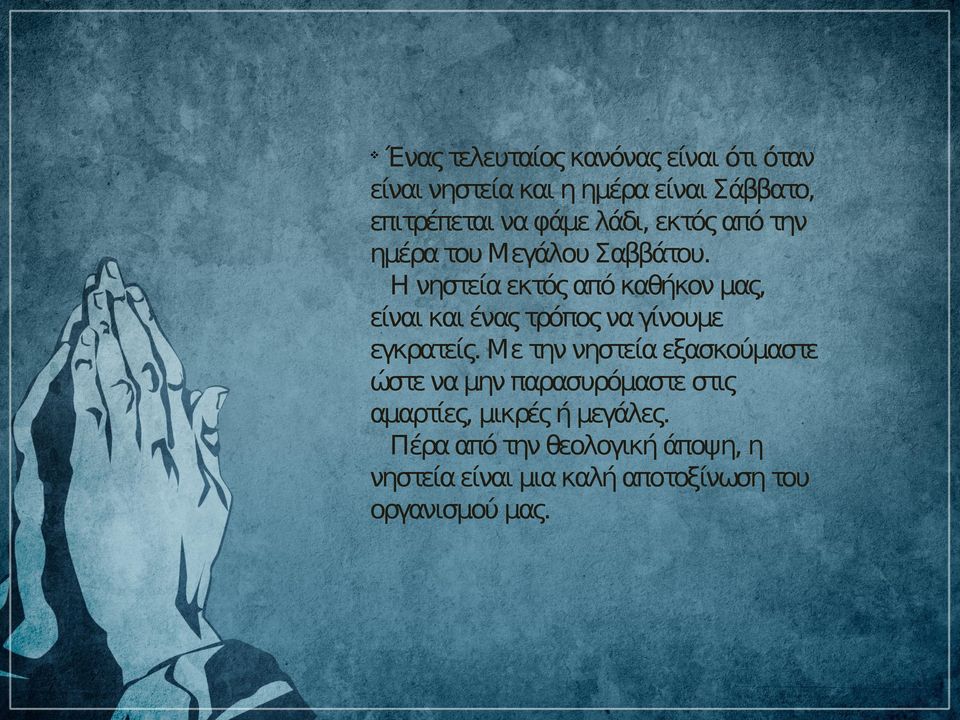 * Ένας τελευταίος κανόνας είναι ότι όταν είναι νηστεία και η ημέρα είναι Σάββατο, επιτρέπεται να φάμε λάδι, εκτός από την ημέρα του Μεγάλου Σαββάτου.

Η νηστεία εκτός από καθήκον μας, είναι και ένας τρόπος να γίνουμε εγκρατείς. Με την νηστεία εξασκούμαστε ώστε να μην παρασυρόμαστε στις αμαρτίες, μικρές ή μεγάλες.

Πέρα από την θεολογική άποψη, η νηστεία είναι μια καλή αποτοξίνωση του οργανισμού μας.